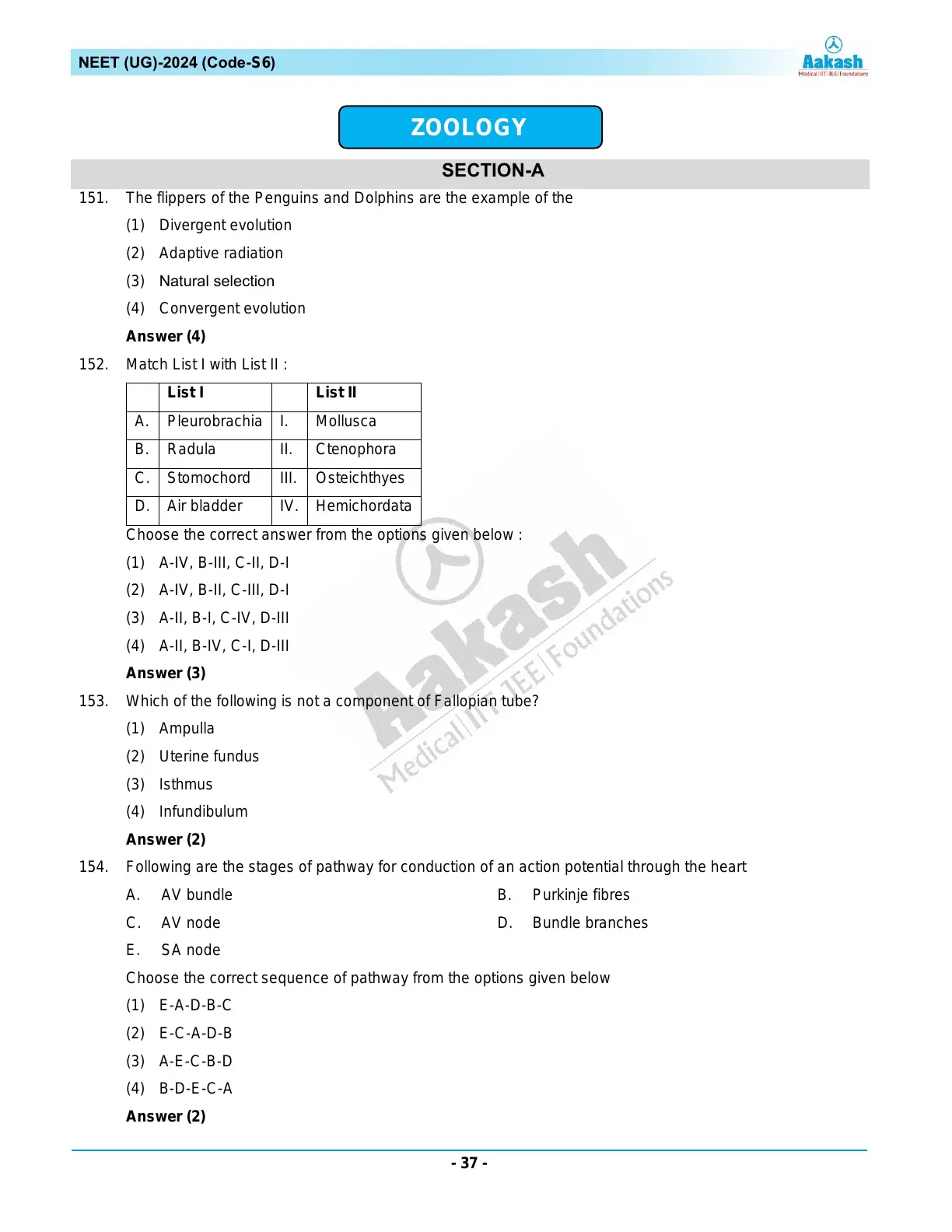 NEET (UG)-2024 (Code-S6)

Aakash
Medical|IIT-JEE|Foundations

ZOOLOGY

SECTION-A

151. The flippers of the Penguins and Dolphins are the example of the

(1) Divergent evolution

(2) Adaptive radiation

(3) Natural selection

(4) Convergent evolution

Answer (4)

152. Match List I with List II :

| | List I | | List II |
|---|---|---|---|
| A. | Pleurobrachia | I. | Mollusca |
| B. | Radula | II. | Ctenophora |
| C. | Stomochord | III. | Osteichthyes |
| D. | Air bladder | IV. | Hemichordata |

Choose the correct answer from the options given below :

(1) A-IV, B-III, C-II, D-I

(2) A-IV, B-II, C-III, D-I

(3) A-II, B-I, C-IV, D-III

(4) A-II, B-IV, C-I, D-III

Answer (3)

153. Which of the following is not a component of Fallopian tube?

(1) Ampulla

(2) Uterine fundus

(3) Isthmus

(4) Infundibulum

Answer (2)

154. Following are the stages of pathway for conduction of an action potential through the heart

A. AV bundle

B. Purkinje fibres

C. AV node

D. Bundle branches

E. SA node

Choose the correct sequence of pathway from the options given below

(1) E-A-D-B-C

(2) E-C-A-D-B

(3) A-E-C-B-D

(4) B-D-E-C-A

Answer (2)

Aakash
Medical|IIT-JEE|Foundations

- 37 -